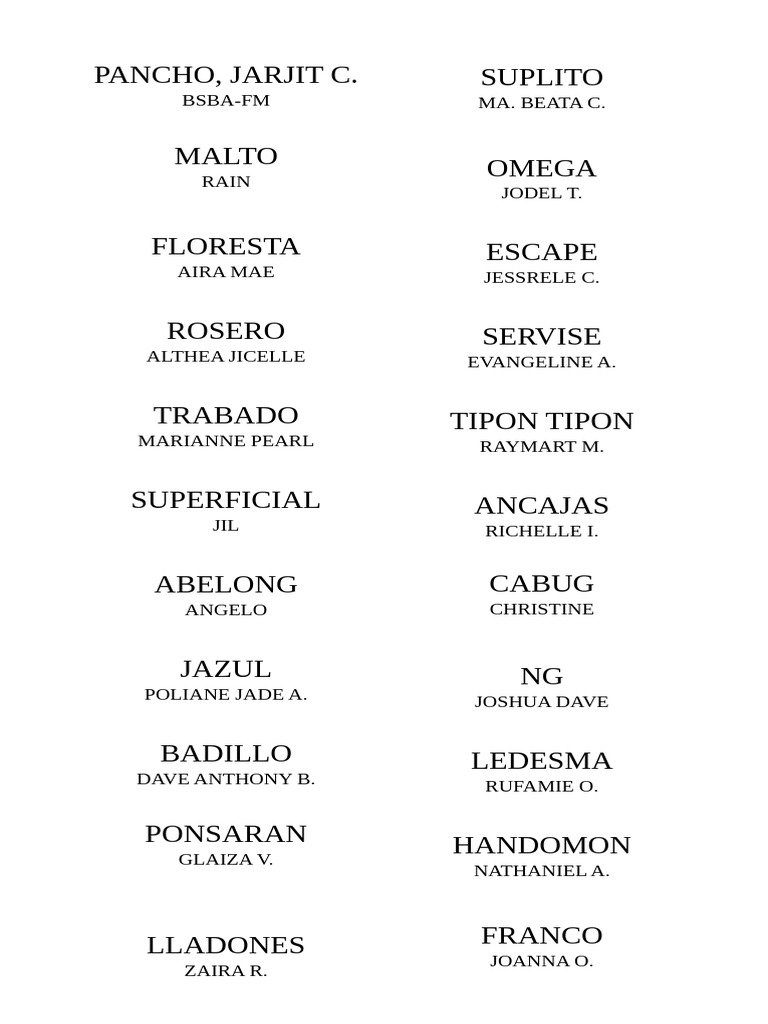 PANCHO, JARJIT C.
BSBA-FM

MALTO
RAIN

FLORESTA
AIRA MAE

ROSERO
ALTHEA JICELLE

TRABADO
MARIANNE PEARL

SUPERFICIAL
JIL

ABELONG
ANGELO

JAZUL
POLIANE JADE A.

BADILLO
DAVE ANTHONY B.

PONSARAN
GLAIZA V.

LLADONES
ZAIRA R.

SUPLITO
MA. BEATA C.

OMEGA
JODEL T.

ESCAPE
JESSRELE C.

SERVISE
EVANGELINE A.

TIPON TIPON
RAYMART M.

ANCAJAS
RICHELLE I.

CABUG
CHRISTINE

NG
JOSHUA DAVE

LEDESMA
RUFAMIE O.

HANDOMON
NATHANIEL A.

FRANCO
JOANNA O.